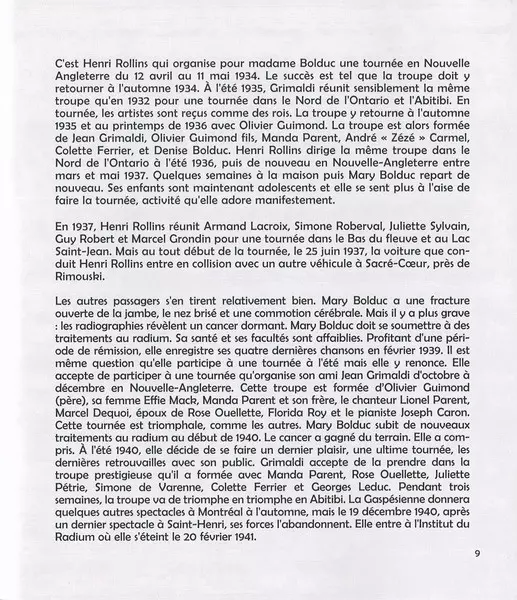 C'est Henri Rollins qui organise pour madame Bolduc une tournée en Nouvelle Angleterre du 12 avril au 11 mai 1934. Le succès est tel que la troupe doit y retourner à l'automne 1934. À l'été 1935, Grimaldi réunit sensiblement la même troupe qu'en 1932 pour une tournée dans le Nord de l'Ontario et l'Abitibi. En tournée, les artistes sont reçus comme des rois. La troupe y retourne à l'automne 1935 et au printemps de 1936 avec Olivier Guimond. La troupe est alors formée de Jean Grimaldi, Olivier Guimond fils, Manda Parent, André « Zézé » Carmel, Colette Ferrier, et Denise Bolduc. Henri Rollins dirige la même troupe dans le Nord de l'Ontario à l'été 1936, puis de nouveau en Nouvelle-Angleterre entre mars et mai 1937. Quelques semaines à la maison puis Mary Bolduc repart de nouveau. Ses enfants sont maintenant adolescents et elle se sent plus à l'aise de faire la tournée, activité qu'elle adore manifestement.

En 1937, Henri Rollins réunit Armand Lacroix, Simone Roberval, Juliette Sylvain, Guy Robert et Marcel Grondin pour une tournée dans le Bas du fleuve et au Lac Saint-Jean. Mais au tout début de la tournée, le 25 juin 1937, la voiture que conduit Henri Rollins entre en collision avec un autre véhicule à Sacré-Cœur, près de Rimouski.

Les autres passagers s'en tirent relativement bien. Mary Bolduc a une fracture ouverte de la jambe, le nez brisé et une commotion cérébrale. Mais il y a plus grave : les radiographies révèlent un cancer dormant. Mary Bolduc doit se soumettre à des traitements au radium. Sa santé et ses facultés sont affaiblies. Profitant d'une période de rémission, elle enregistre ses quatre dernières chansons en février 1939. Il est même question qu'elle participe à une tournée à l'été mais elle y renonce. Elle accepte de participer à une tournée qu'organise son ami Jean Grimaldi d'octobre à décembre en Nouvelle-Angleterre. Cette troupe est formée d'Olivier Guimond (père), sa femme Effie Mack, Manda Parent et son frère, le chanteur Lionel Parent, Marcel Dequoi, époux de Rose Ouellette, Florida Roy et le pianiste Joseph Caron. Cette tournée est triomphale, comme les autres. Mary Bolduc subit de nouveaux traitements au radium au début de 1940. Le cancer a gagné du terrain. Elle a compris. À l'été 1940, elle décide de se faire un dernier plaisir, une ultime tournée, les dernières retrouvailles avec son public. Grimaldi accepte de la prendre dans la troupe prestigieuse qu'il a formée avec Manda Parent, Rose Ouellette, Juliette Pétrie, Simone de Varenne, Colette Ferrier et Georges Leduc. Pendant trois semaines, la troupe va de triomphe en triomphe en Abitibi. La Gaspésienne donnera quelques autres spectacles à Montréal à l'automne, mais le 19 décembre 1940, après un dernier spectacle à Saint-Henri, ses forces l'abandonnent. Elle entre à l'Institut du Radium où elle s'éteint le 20 février 1941.

9